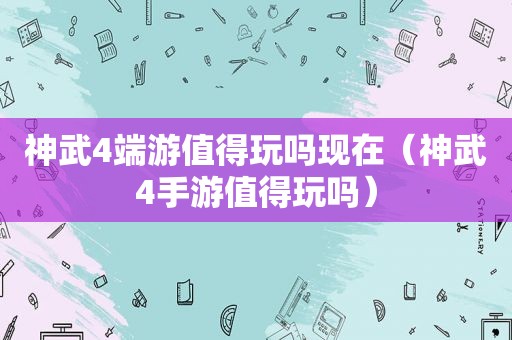 神武4端游值得玩吗现在（神武4手游值得玩吗）

STATIONERY